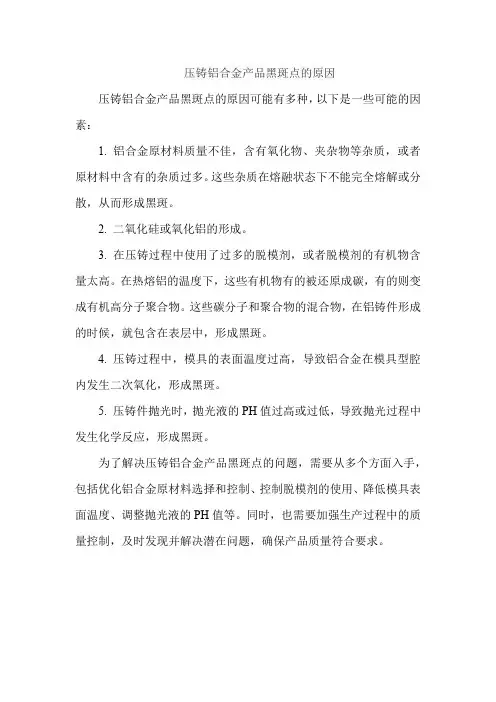 压铸铝合金产品黑斑点的原因

压铸铝合金产品黑斑点的原因可能有多种，以下是一些可能的因素：

1. 铝合金原材料质量不佳，含有氧化物、夹杂物等杂质，或者原材料中含有的杂质过多。这些杂质在熔融状态下不能完全熔解或分散，从而形成黑斑。

2. 二氧化硅或氧化铝的形成。

3. 在压铸过程中使用了过多的脱模剂，或者脱模剂的有机物含量太高。在热熔铝的温度下，这些有机物有的被还原成碳，有的则变成有机高分子聚合物。这些碳分子和聚合物的混合物，在铝铸件形成的时候，就包含在表层中，形成黑斑。

4. 压铸过程中，模具的表面温度过高，导致铝合金在模具型腔内发生二次氧化，形成黑斑。

5. 压铸件抛光时，抛光液的PH值过高或过低，导致抛光过程中发生化学反应，形成黑斑。

为了解决压铸铝合金产品黑斑点的问题，需要从多个方面入手，包括优化铝合金原材料选择和控制、控制脱模剂的使用、降低模具表面温度、调整抛光液的PH值等。同时，也需要加强生产过程中的质量控制，及时发现并解决潜在问题，确保产品质量符合要求。